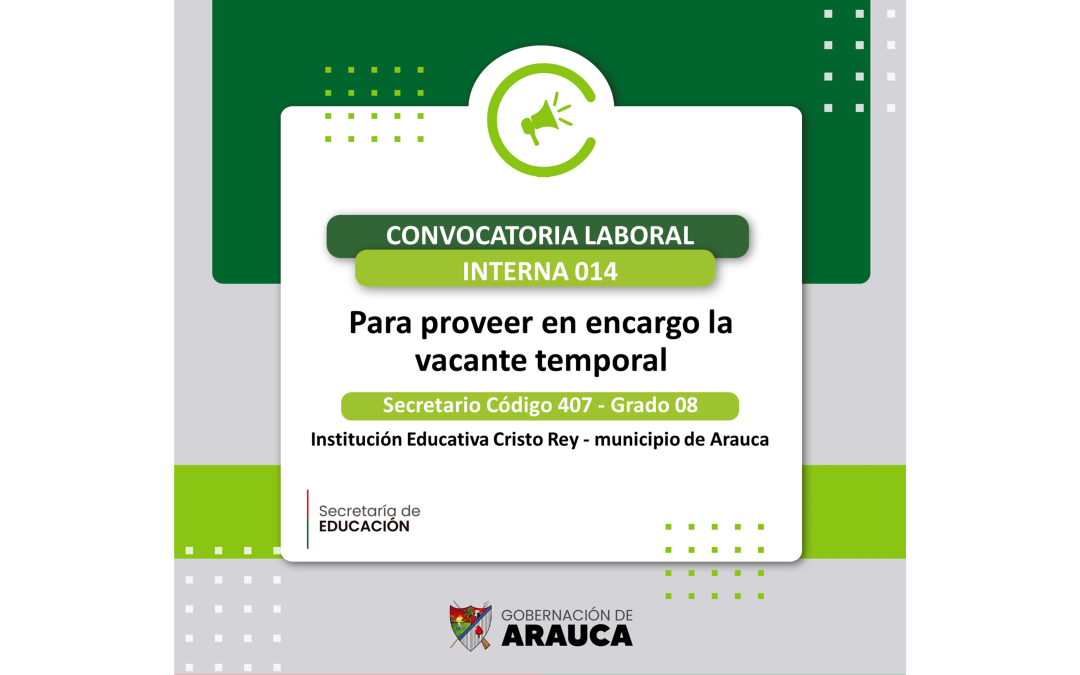 CONVOCATORIA LABORAL

INTERNA 014

Para proveer en encargo la vacante temporal

Secretario Código 407 - Grado 08

Institución Educativa Cristo Rey - municipio de Arauca

Secretaría de EDUCACIÓN

GOBERNACIÓN DE ARAUCA